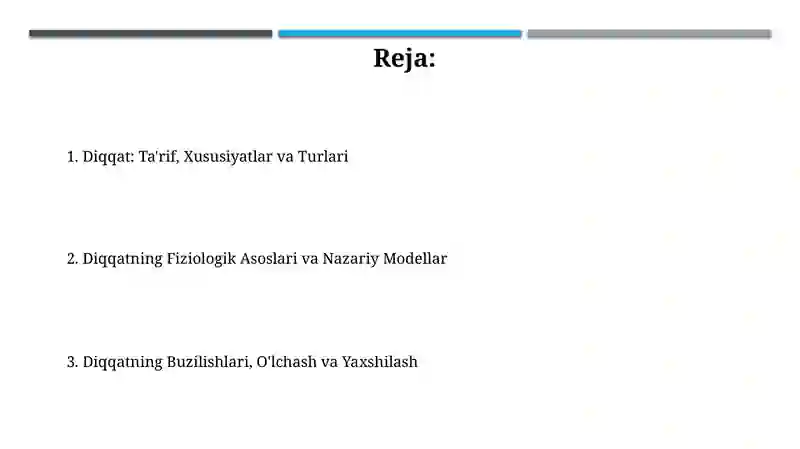 Reja:

1. Diqqat: Ta'rif, Xususiyatlar va Turlari

2. Diqqatning Fiziologik Asoslari va Nazariy Modellar

3. Diqqatning Buzilishlari, O'lchash va Yaxshilash